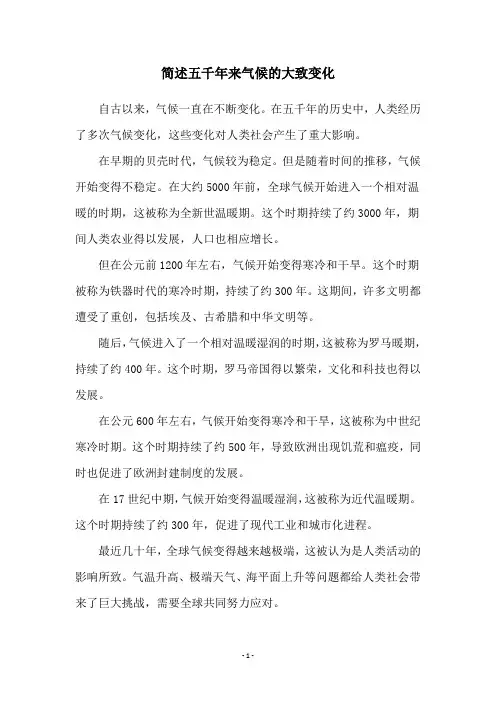 简述五千年来气候的大致变化

自古以来，气候一直在不断变化。在五千年的历史中，人类经历了多次气候变化，这些变化对人类社会产生了重大影响。

在早期的贝壳时代，气候较为稳定。但是随着时间的推移，气候开始变得不稳定。在大约5000年前，全球气候开始进入一个相对温暖的时期，这被称为全新世温暖期。这个时期持续了约3000年，期间人类农业得以发展，人口也相应增长。

但在公元前1200年左右，气候开始变得寒冷和干旱。这个时期被称为铁器时代的寒冷时期，持续了约300年。这期间，许多文明都遭受了重创，包括埃及、古希腊和中华文明等。

随后，气候进入了一个相对温暖湿润的时期，这被称为罗马暖期，持续了约400年。这个时期，罗马帝国得以繁荣，文化和科技也得以发展。

在公元600年左右，气候开始变得寒冷和干旱，这被称为中世纪寒冷时期。这个时期持续了约500年，导致欧洲出现饥荒和瘟疫，同时也促进了欧洲封建制度的发展。

在17世纪中期，气候开始变得温暖湿润，这被称为近代温暖期。这个时期持续了约300年，促进了现代工业和城市化进程。

最近几十年，全球气候变得越来越极端，这被认为是人类活动的影响所致。气温升高、极端天气、海平面上升等问题都给人类社会带来了巨大挑战，需要全球共同努力应对。

- 1 -